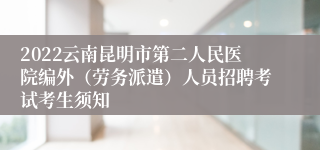 2022云南昆明市第二人民医院编外（劳务派遣）人员招聘考试考生须知